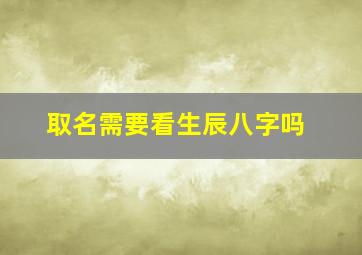 取名需要看生辰八字吗